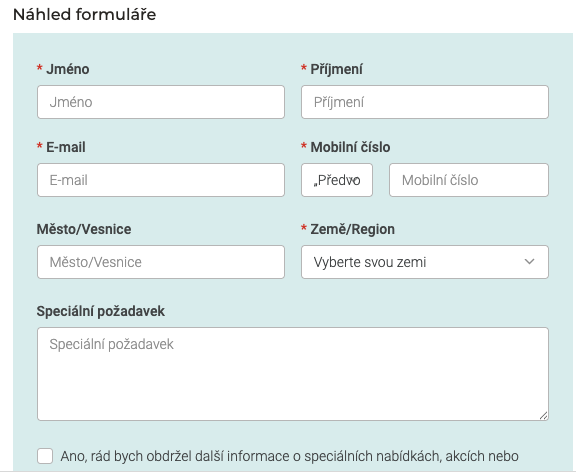 Náhled formuláře

* Jméno

Jméno

* Příjmení

Příjmení

* E-mail

E-mail

* Mobilní číslo

„Předvo

Mobilní číslo

Město/Vesnice

Město/Vesnice

* Země/Region

Vyberte svou zemi

Speciální požadavek

Speciální požadavek

Ano, rád bych obdržel další informace o speciálních nabídkách, akcích nebo